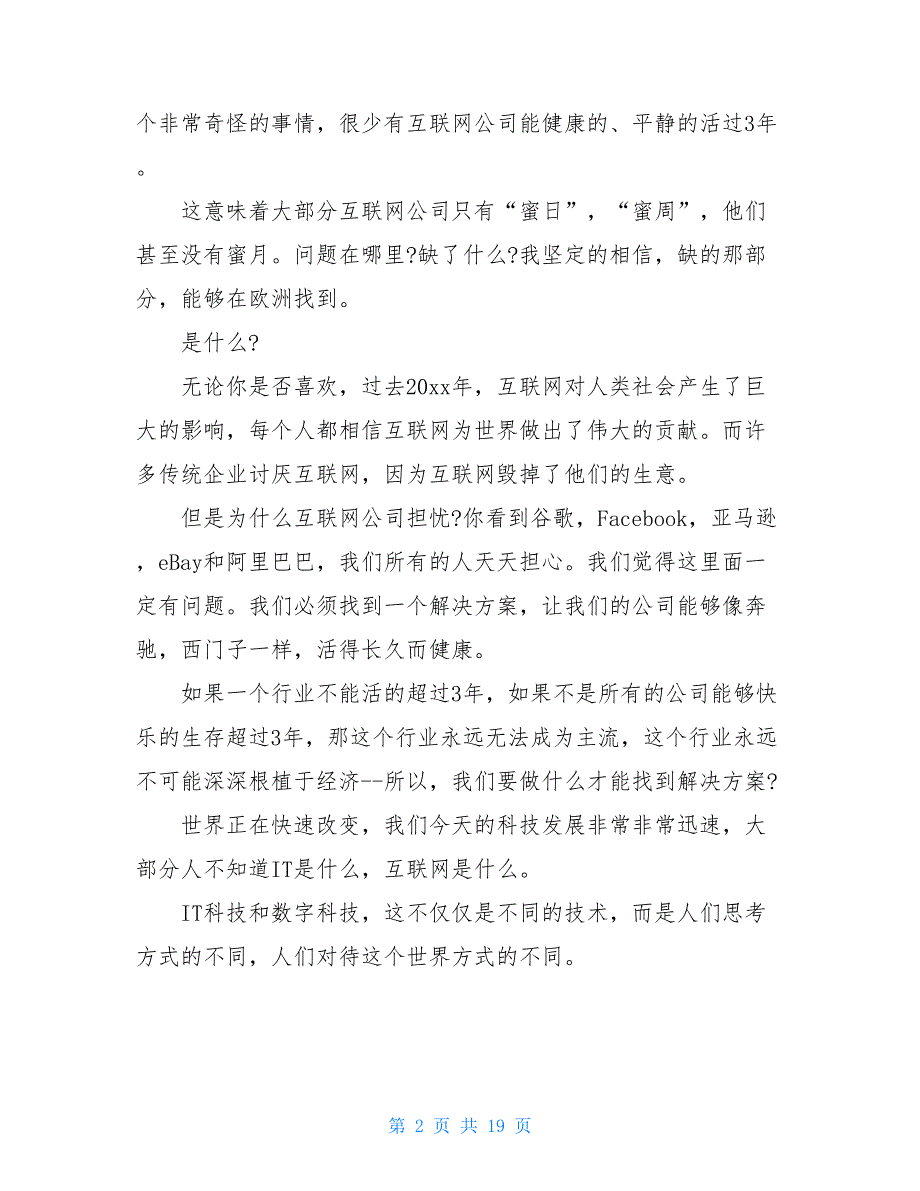 个非常奇怪的事情，很少有互联网公司能健康的、平静的活过3年。

这意味着大部分互联网公司只有“蜜日”，“蜜周”，他们甚至没有蜜月。问题在哪里?缺了什么?我坚定的相信，缺的那部分，能够在欧洲找到。

是什么?

无论你是否喜欢，过去20xx年，互联网对人类社会产生了巨大的影响，每个人都相信互联网为世界做出了伟大的贡献。而许多传统企业讨厌互联网，因为互联网毁掉了他们的生意。

但是为什么互联网公司担忧?你看到谷歌，Facebook，亚马逊，eBay和阿里巴巴，我们所有的人天天担心。我们觉得这里面一定有问题。我们必须找到一个解决方案，让我们的公司能够像奔驰，西门子一样，活得长久而健康。

如果一个行业不能活的超过3年，如果不是所有的公司能够快乐的生存超过3年，那这个行业永远无法成为主流，这个行业永远不可能深深根植于经济--所以，我们要做什么才能找到解决方案?

世界正在快速改变，我们今天的科技发展非常非常迅速，大部分人不知道IT是什么，互联网是什么。

IT科技和数字科技，这不仅仅是不同的技术，而是人们思考方式的不同，人们对待这个世界方式的不同。

第 2 页 共 19 页